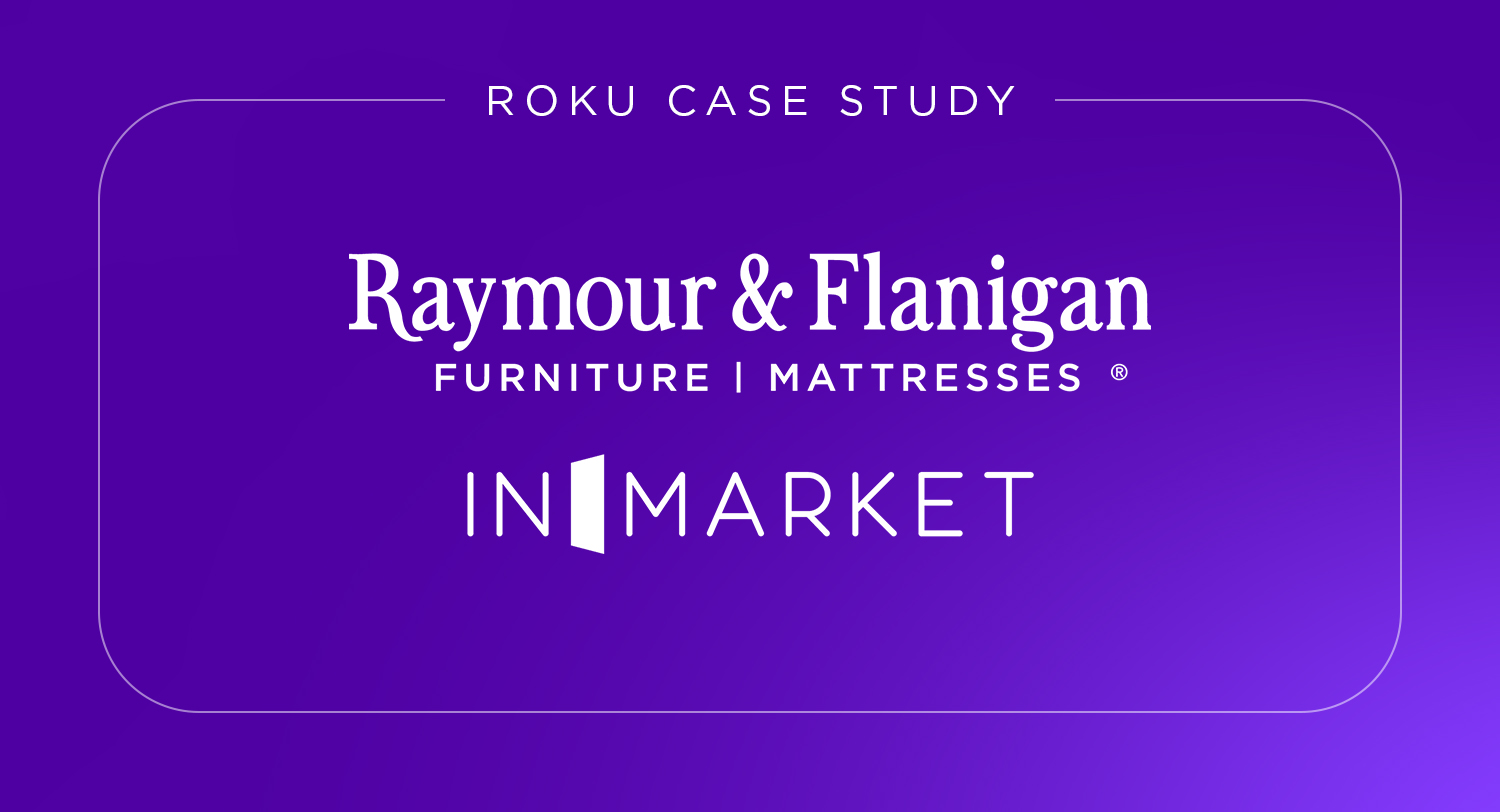 ROKU CASE STUDY

Raymour & Flanigan
FURNITURE | MATTRESSES ®

INMARKET